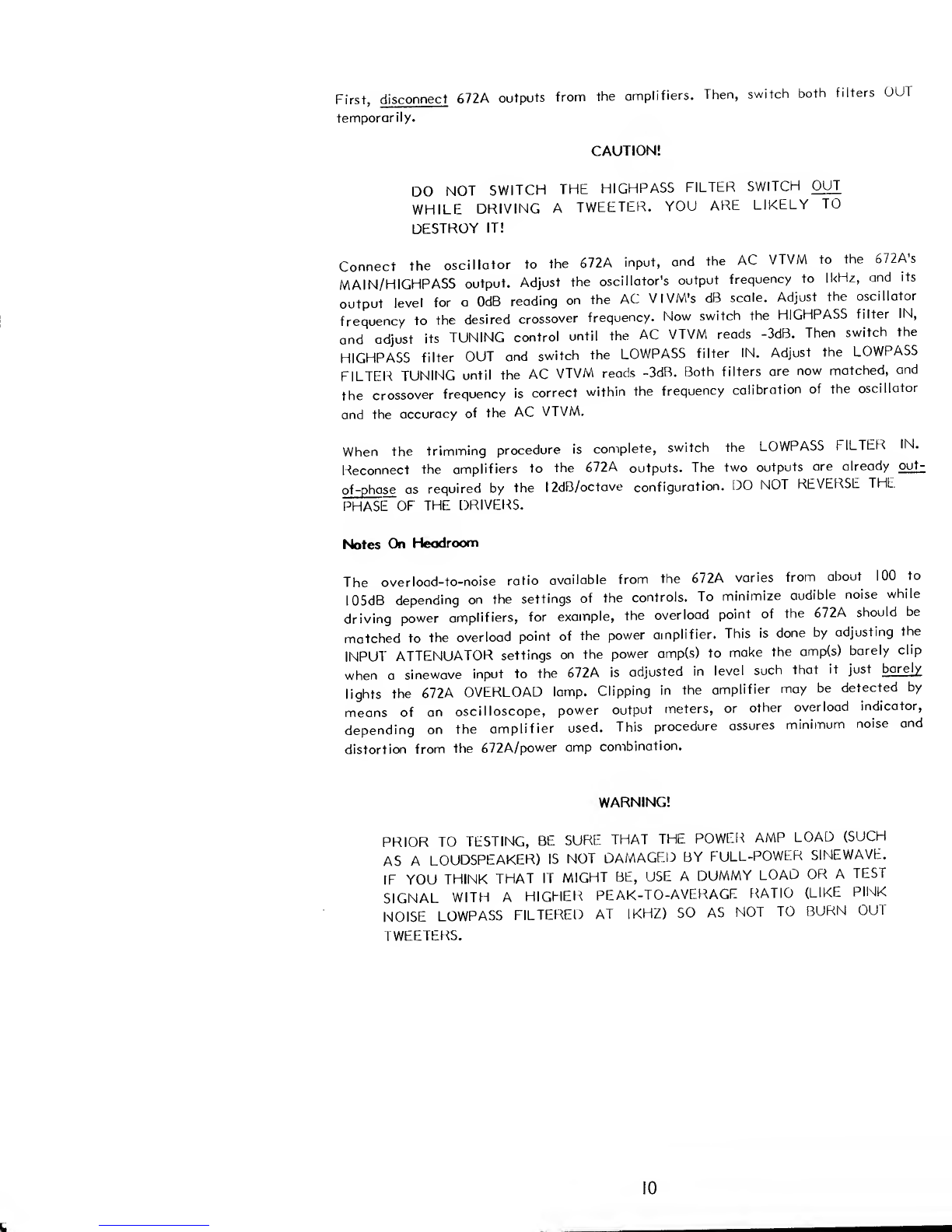 First, disconnect 672A outputs from the amplifiers. Then, switch both filters OUT temporarily.

CAUTION!

DO NOT SWITCH THE HIGHPASS FILTER SWITCH OUT WHILE DRIVING A TWEETER. YOU ARE LIKELY TO DESTROY IT!

Connect the oscillator to the 672A input, and the AC VTVM to the 672A's MAIN/HIGHPASS output. Adjust the oscillator's output frequency to 1kHz, and its output level for a 0dB reading on the AC VTVM's dB scale. Adjust the oscillator frequency to the desired crossover frequency. Now switch the HIGHPASS filter IN, and adjust its TUNING control until the AC VTVM reads -3dB. Then switch the HIGHPASS filter OUT and switch the LOWPASS filter IN. Adjust the LOWPASS FILTER TUNING until the AC VTVM reads -3dB. Both filters are now matched, and the crossover frequency is correct within the frequency calibration of the oscillator and the accuracy of the AC VTVM.

When the trimming procedure is complete, switch the LOWPASS FILTER IN. Reconnect the amplifiers to the 672A outputs. The two outputs are already out-of-phase as required by the 12dB/octave configuration. DO NOT REVERSE THE PHASE OF THE DRIVERS.

Notes On Headroom

The overload-to-noise ratio available from the 672A varies from about 100 to 105dB depending on the settings of the controls. To minimize audible noise while driving power amplifiers, for example, the overload point of the 672A should be matched to the overload point of the power amplifier. This is done by adjusting the INPUT ATTENUATOR settings on the power amp(s) to make the amp(s) barely clip when a sinewave input to the 672A is adjusted in level such that it just barely lights the 672A OVERLOAD lamp. Clipping in the amplifier may be detected by means of an oscilloscope, power output meters, or other overload indicator, depending on the amplifier used. This procedure assures minimum noise and distortion from the 672A/power amp combination.

WARNING!

PRIOR TO TESTING, BE SURE THAT THE POWER AMP LOAD (SUCH AS A LOUDSPEAKER) IS NOT DAMAGED BY FULL-POWER SINEWAVE. IF YOU THINK THAT IT MIGHT BE, USE A DUMMY LOAD OR A TEST SIGNAL WITH A HIGHER PEAK-TO-AVERAGE RATIO (LIKE PINK NOISE LOWPASS FILTERED AT 1KHZ) SO AS NOT TO BURN OUT TWEETERS.

10